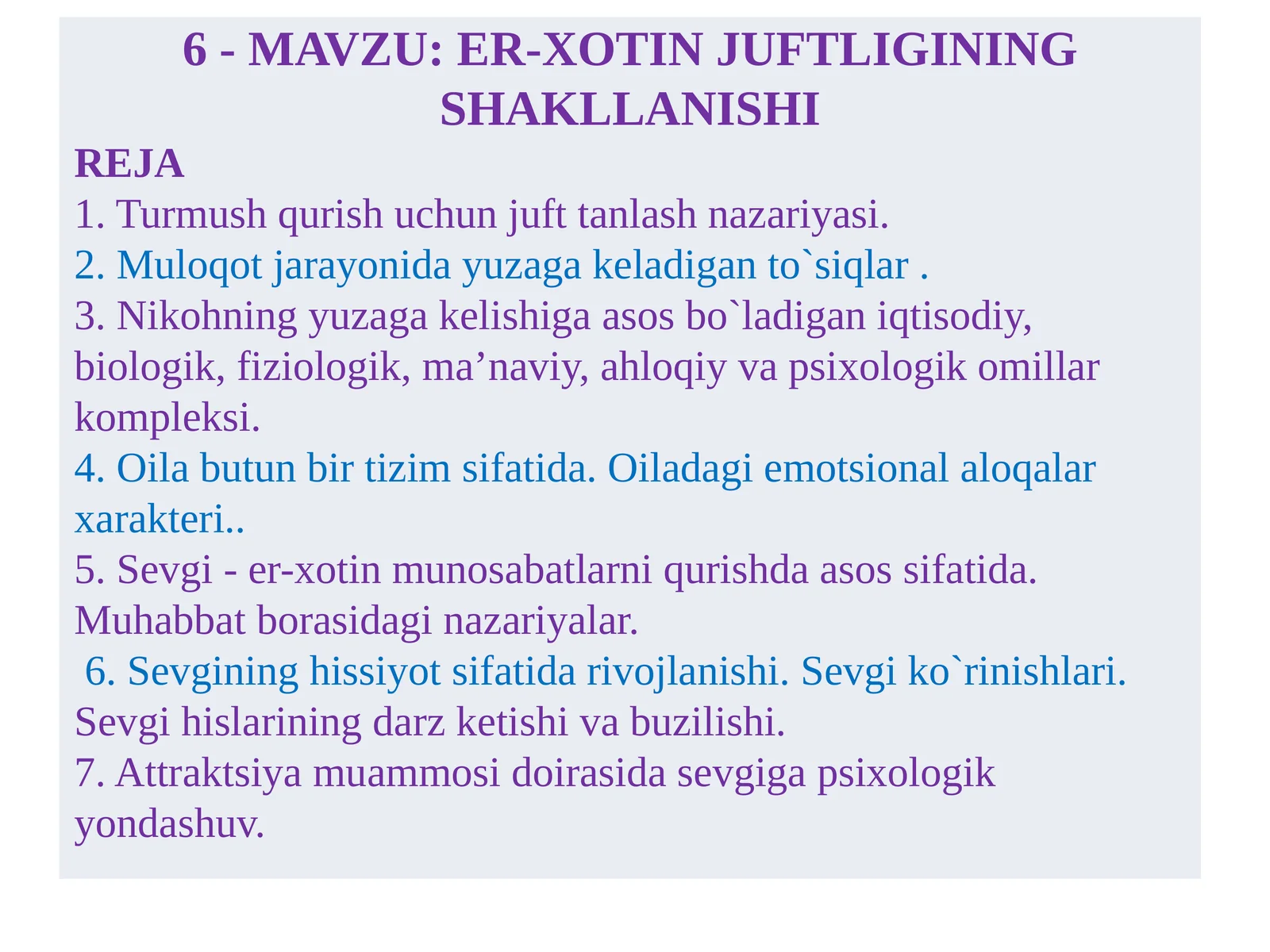 6 - MAVZU: ER-XOTIN JUFTLIGINING SHAKLLANISHI

REJA
1. Turmush qurish uchun juft tanlash nazariyasi.
2. Muloqot jarayonida yuzaga keladigan to`siqlar .
3. Nikohning yuzaga kelishiga asos bo`ladigan iqtisodiy, biologik, fiziologik, ma’naviy, ahloqiy va psixologik omillar kompleksi.
4. Oila butun bir tizim sifatida. Oiladagi emotsional aloqalar xarakteri..
5. Sevgi - er-xotin munosabatlarni qurishda asos sifatida. Muhabbat borasidagi nazariyalar.
6. Sevgining hissiyot sifatida rivojlanishi. Sevgi ko`rinishlari. Sevgi hislarining darz ketishi va buzilishi.
7. Attraktsiya muammosi doirasida sevgiga psixologik yondashuv.